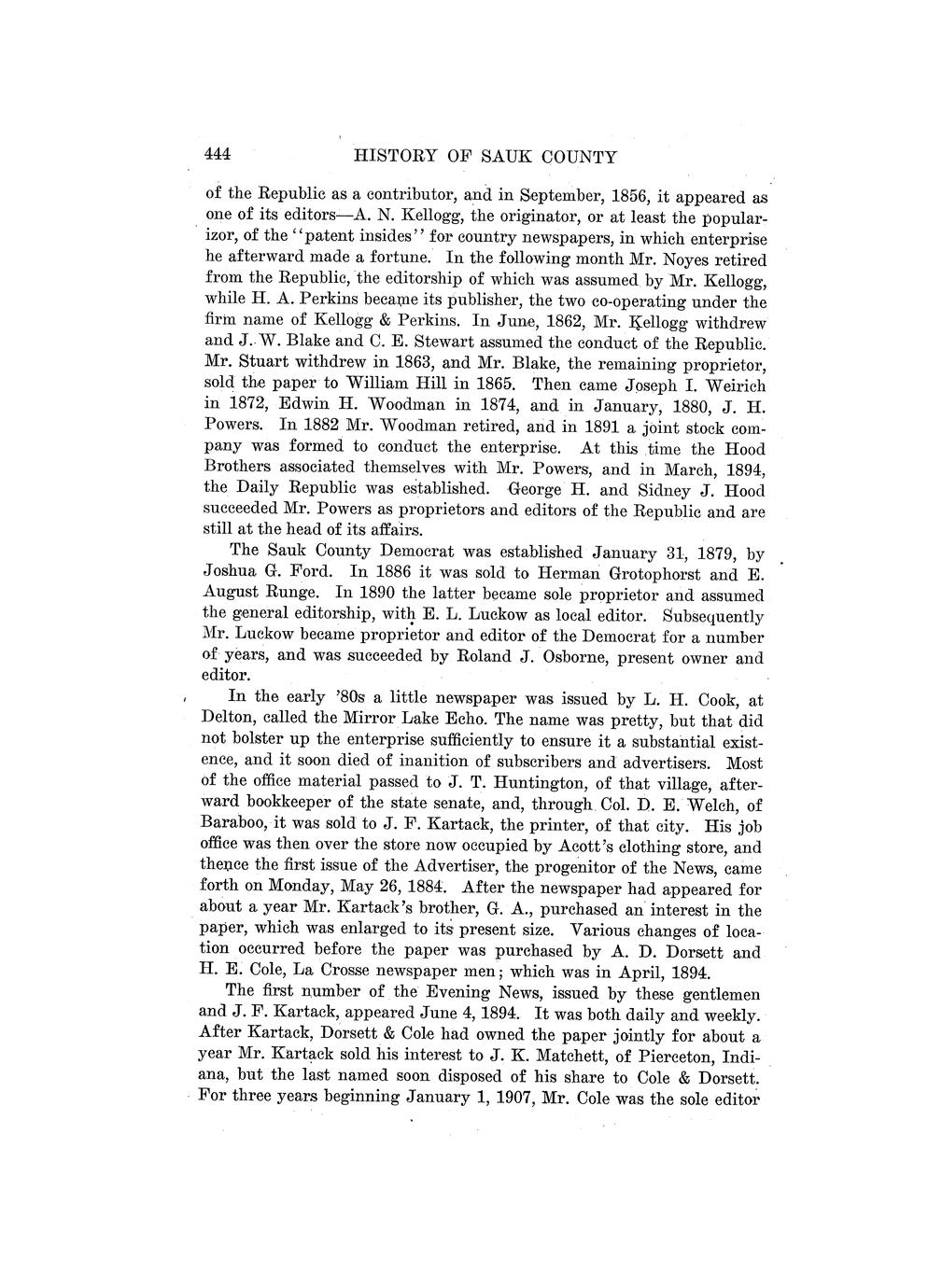 444 HISTORY OF SAUK COUNTY

of the Republic as a contributor, and in September, 1856, it appeared as one of its editors—A. N. Kellogg, the originator, or at least the popularizor, of the "patent insides" for country newspapers, in which enterprise he afterward made a fortune. In the following month Mr. Noyes retired from the Republic, the editorship of which was assumed by Mr. Kellogg, while H. A. Perkins became its publisher, the two co-operating under the firm name of Kellogg & Perkins. In June, 1862, Mr. Kellogg withdrew and J. W. Blake and C. E. Stewart assumed the conduct of the Republic. Mr. Stuart withdrew in 1863, and Mr. Blake, the remaining proprietor, sold the paper to William Hill in 1865. Then came Joseph I. Weirich in 1872, Edwin H. Woodman in 1874, and in January, 1880, J. H. Powers. In 1882 Mr. Woodman retired, and in 1891 a joint stock company was formed to conduct the enterprise. At this time the Hood Brothers associated themselves with Mr. Powers, and in March, 1894, the Daily Republic was established. George H. and Sidney J. Hood succeeded Mr. Powers as proprietors and editors of the Republic and are still at the head of its affairs.

The Sauk County Democrat was established January 31, 1879, by Joshua G. Ford. In 1886 it was sold to Herman Grotophorst and E. August Runge. In 1890 the latter became sole proprietor and assumed the general editorship, with E. L. Luckow as local editor. Subsequently Mr. Luckow became proprietor and editor of the Democrat for a number of years, and was succeeded by Roland J. Osborne, present owner and editor.

In the early '80s a little newspaper was issued by L. H. Cook, at Delton, called the Mirror Lake Echo. The name was pretty, but that did not bolster up the enterprise sufficiently to ensure it a substantial existence, and it soon died of inanition of subscribers and advertisers. Most of the office material passed to J. T. Huntington, of that village, afterward bookkeeper of the state senate, and, through Col. D. E. Welch, of Baraboo, it was sold to J. F. Kartack, the printer, of that city. His job office was then over the store now occupied by Acott's clothing store, and thence the first issue of the Advertiser, the progenitor of the News, came forth on Monday, May 26, 1884. After the newspaper had appeared for about a year Mr. Kartack's brother, G. A., purchased an interest in the paper, which was enlarged to its present size. Various changes of location occurred before the paper was purchased by A. D. Dorsett and H. E. Cole, La Crosse newspaper men; which was in April, 1894.

The first number of the Evening News, issued by these gentlemen and J. F. Kartack, appeared June 4, 1894. It was both daily and weekly. After Kartack, Dorsett & Cole had owned the paper jointly for about a year Mr. Kartack sold his interest to J. K. Matchett, of Pierceton, Indiana, but the last named soon disposed of his share to Cole & Dorsett. For three years beginning January 1, 1907, Mr. Cole was the sole editor